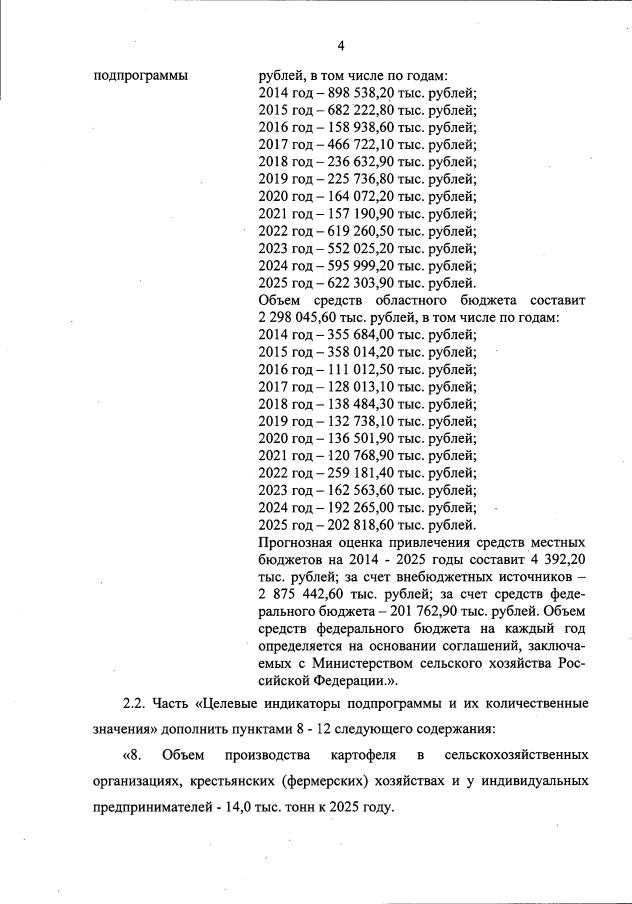 4

подпрограммы

рублей, в том числе по годам:
2014 год – 898 538,20 тыс. рублей;
2015 год – 682 222,80 тыс. рублей;
2016 год – 158 938,60 тыс. рублей;
2017 год – 466 722,10 тыс. рублей;
2018 год – 236 632,90 тыс. рублей;
2019 год – 225 736,80 тыс. рублей;
2020 год – 164 072,20 тыс. рублей;
2021 год – 157 190,90 тыс. рублей;
2022 год – 619 260,50 тыс. рублей;
2023 год – 552 025,20 тыс. рублей;
2024 год – 595 999,20 тыс. рублей;
2025 год – 622 303,90 тыс. рублей.
Объем средств областного бюджета составит 2 298 045,60 тыс. рублей, в том числе по годам:
2014 год – 355 684,00 тыс. рублей;
2015 год – 358 014,20 тыс. рублей;
2016 год – 111 012,50 тыс. рублей;
2017 год – 128 013,10 тыс. рублей;
2018 год – 138 484,30 тыс. рублей;
2019 год – 132 738,10 тыс. рублей;
2020 год – 136 501,90 тыс. рублей;
2021 год – 120 768,90 тыс. рублей;
2022 год – 259 181,40 тыс. рублей;
2023 год – 162 563,60 тыс. рублей;
2024 год – 192 265,00 тыс. рублей;
2025 год – 202 818,60 тыс. рублей.
Прогнозная оценка привлечения средств местных бюджетов на 2014 - 2025 годы составит 4 392,20 тыс. рублей; за счет внебюджетных источников – 2 875 442,60 тыс. рублей; за счет средств федерального бюджета – 201 762,90 тыс. рублей. Объем средств федерального бюджета на каждый год определяется на основании соглашений, заключаемых с Министерством сельского хозяйства Российской Федерации.».

2.2. Часть «Целевые индикаторы подпрограммы и их количественные значения» дополнить пунктами 8 - 12 следующего содержания:

«8. Объем производства картофеля в сельскохозяйственных организациях, крестьянских (фермерских) хозяйствах и у индивидуальных предпринимателей - 14,0 тыс. тонн к 2025 году.